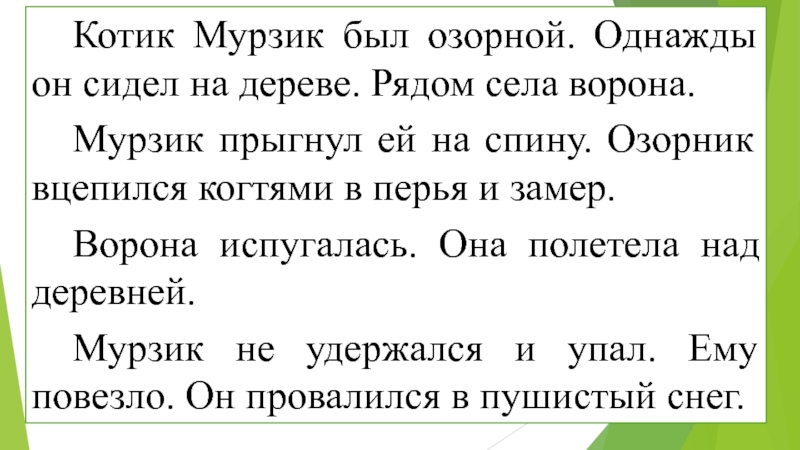 Котик Мурзик был озорной. Однажды он сидел на дереве. Рядом села ворона.

Мурзик прыгнул ей на спину. Озорник вцепился когтями в перья и замер.

Ворона испугалась. Она полетела над деревней.

Мурзик не удержался и упал. Ему повезло. Он провалился в пушистый снег.